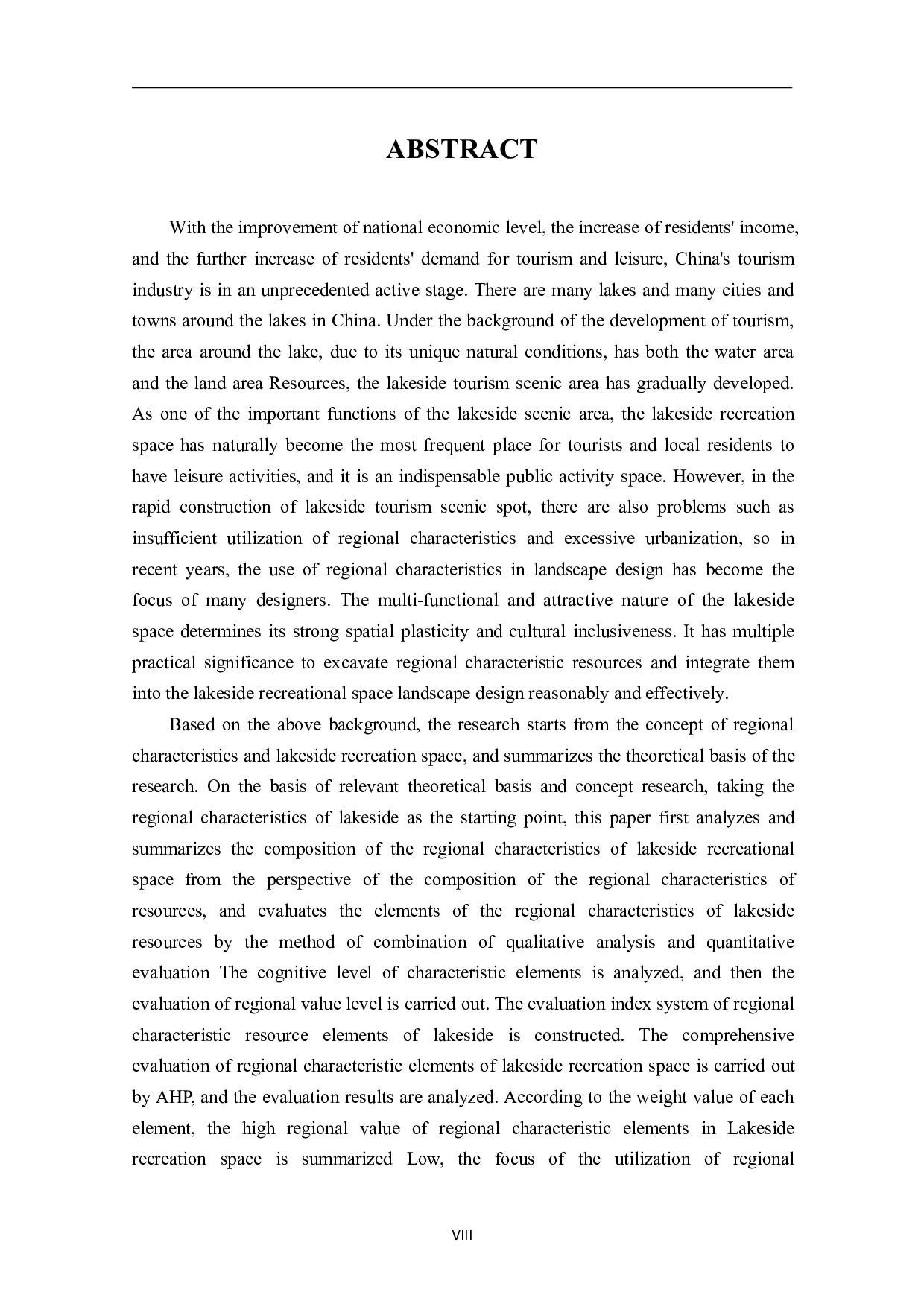 ABSTRACT

With the improvement of national economic level, the increase of residents' income, and the further increase of residents' demand for tourism and leisure, China's tourism industry is in an unprecedented active stage. There are many lakes and many cities and towns around the lakes in China. Under the background of the development of tourism, the area around the lake, due to its unique natural conditions, has both the water area and the land area Resources, the lakeside tourism scenic area has gradually developed. As one of the important functions of the lakeside scenic area, the lakeside recreation space has naturally become the most frequent place for tourists and local residents to have leisure activities, and it is an indispensable public activity space. However, in the rapid construction of lakeside tourism scenic spot, there are also problems such as insufficient utilization of regional characteristics and excessive urbanization, so in recent years, the use of regional characteristics in landscape design has become the focus of many designers. The multi-functional and attractive nature of the lakeside space determines its strong spatial plasticity and cultural inclusiveness. It has multiple practical significance to excavate regional characteristic resources and integrate them into the lakeside recreational space landscape design reasonably and effectively.

Based on the above background, the research starts from the concept of regional characteristics and lakeside recreation space, and summarizes the theoretical basis of the research. On the basis of relevant theoretical basis and concept research, taking the regional characteristics of lakeside as the starting point, this paper first analyzes and summarizes the composition of the regional characteristics of lakeside recreational space from the perspective of the composition of the regional characteristics of resources, and evaluates the elements of the regional characteristics of lakeside resources by the method of combination of qualitative analysis and quantitative evaluation The cognitive level of characteristic elements is analyzed, and then the evaluation of regional value level is carried out. The evaluation index system of regional characteristic resource elements of lakeside is constructed. The comprehensive evaluation of regional characteristic elements of lakeside recreation space is carried out by AHP, and the evaluation results are analyzed. According to the weight value of each element, the high regional value of regional characteristic elements in Lakeside recreation space is summarized Low, the focus of the utilization of regional

VIII